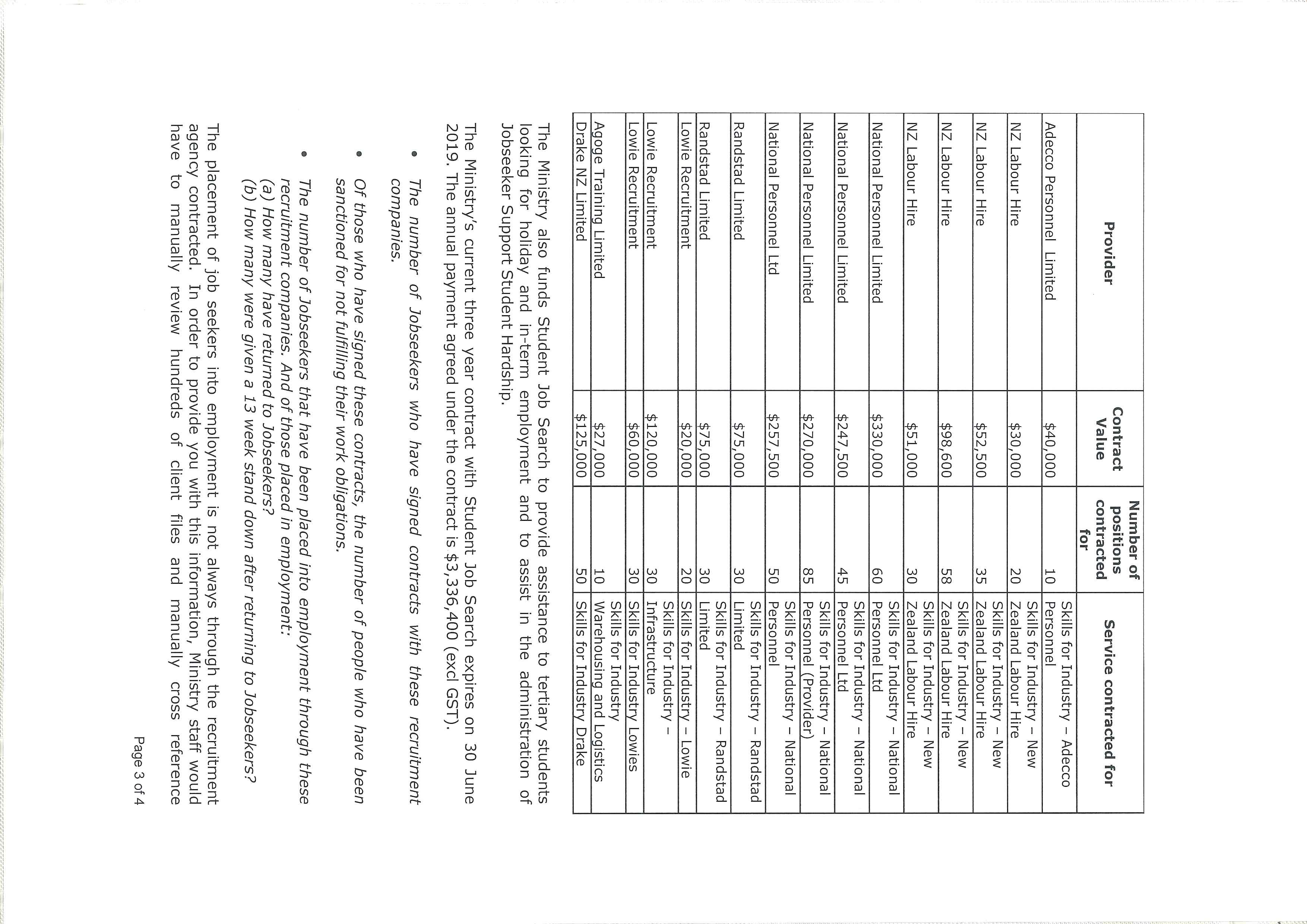 | Provider | Contract Value | Number of positions contracted for | Service contracted for |
|---|---|---|---|
| Adecco Personnel Limited | \$40,000 | 10 | Skills for Industry – Adecco Personnel |
| NZ Labour Hire | \$30,000 | 20 | Skills for Industry – New Zealand Labour Hire |
| NZ Labour Hire | \$52,500 | 35 | Skills for Industry – New Zealand Labour Hire |
| NZ Labour Hire | \$98,600 | 58 | Skills for Industry – New Zealand Labour Hire |
| NZ Labour Hire | \$51,000 | 30 | Skills for Industry – New Zealand Labour Hire |
| National Personnel Limited | \$330,000 | 60 | Skills for Industry – National Personnel Ltd |
| National Personnel Limited | \$247,500 | 45 | Skills for Industry – National Personnel Ltd |
| National Personnel Limited | \$270,000 | 85 | Skills for Industry – National Personnel (Provider) |
| National Personnel Ltd | \$257,500 | 50 | Skills for Industry – National Personnel |
| Randstad Limited | \$75,000 | 30 | Skills for Industry – Randstad Limited |
| Randstad Limited | \$75,000 | 30 | Skills for Industry – Randstad Limited |
| Lowie Recruitment | \$20,000 | 20 | Skills for Industry – Lowie |
| Lowie Recruitment | \$120,000 | 30 | Skills for Industry – Infrastructure |
| Lowie Recruitment | \$60,000 | 30 | Skills for Industry Lowies |
| Agoge Training Limited | \$27,000 | 10 | Skills for Industry Warehousing and Logistics |
| Drake NZ Limited | \$125,000 | 50 | Skills for Industry Drake |

The Ministry also funds Student Job Search to provide assistance to tertiary students looking for holiday and in-term employment and to assist in the administration of Jobseeker Support Student Hardship.

The Ministry's current three year contract with Student Job Search expires on 30 June 2019. The annual payment agreed under the contract is \$3,336,400 (excl GST).

• The number of Jobseekers who have signed contracts with these recruitment companies.

• Of those who have signed these contracts, the number of people who have been sanctioned for not fulfilling their work obligations.

• The number of Jobseekers that have been placed into employment through these recruitment companies. And of those placed in employment:
(a) How many have returned to Jobseekers?
(b) How many were given a 13 week stand down after returning to Jobseekers?

The placement of job seekers into employment is not always through the recruitment agency contracted. In order to provide you with this information, Ministry staff would have to manually review hundreds of client files and manually cross reference

Page 3 of 4